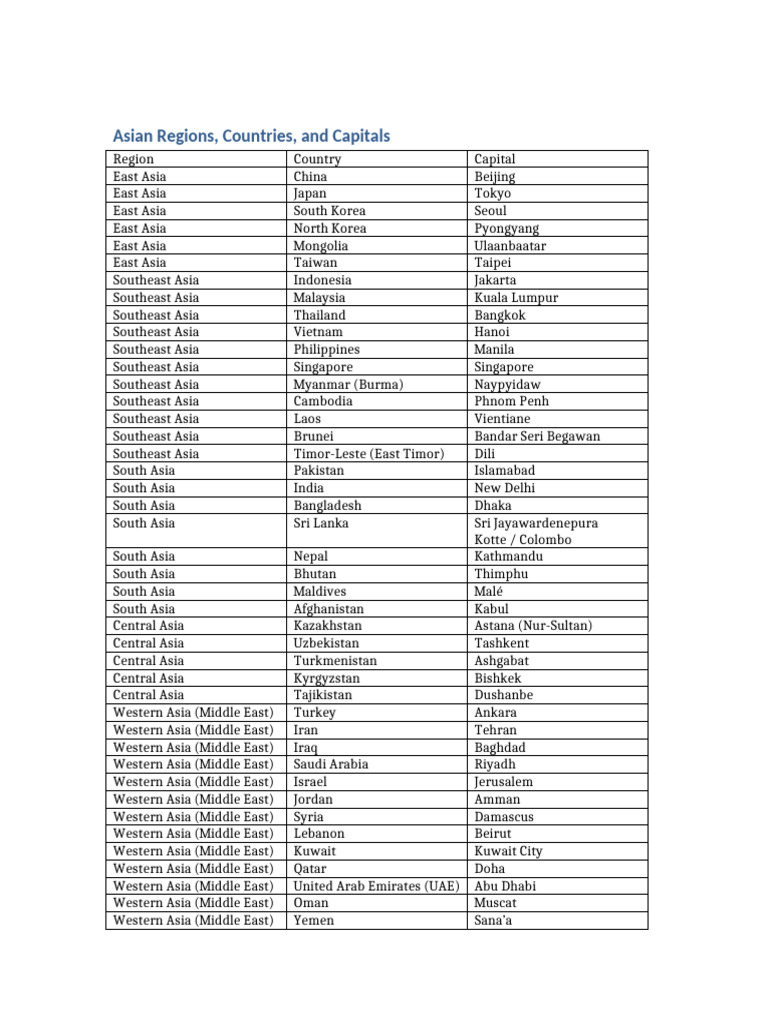 Asian Regions, Countries, and Capitals

| Region | Country | Capital |
|---|---|---|
| East Asia | China | Beijing |
| East Asia | Japan | Tokyo |
| East Asia | South Korea | Seoul |
| East Asia | North Korea | Pyongyang |
| East Asia | Mongolia | Ulaanbaatar |
| East Asia | Taiwan | Taipei |
| Southeast Asia | Indonesia | Jakarta |
| Southeast Asia | Malaysia | Kuala Lumpur |
| Southeast Asia | Thailand | Bangkok |
| Southeast Asia | Vietnam | Hanoi |
| Southeast Asia | Philippines | Manila |
| Southeast Asia | Singapore | Singapore |
| Southeast Asia | Myanmar (Burma) | Naypyidaw |
| Southeast Asia | Cambodia | Phnom Penh |
| Southeast Asia | Laos | Vientiane |
| Southeast Asia | Brunei | Bandar Seri Begawan |
| Southeast Asia | Timor-Leste (East Timor) | Dili |
| South Asia | Pakistan | Islamabad |
| South Asia | India | New Delhi |
| South Asia | Bangladesh | Dhaka |
| South Asia | Sri Lanka | Sri Jayawardenepura Kotte / Colombo |
| South Asia | Nepal | Kathmandu |
| South Asia | Bhutan | Thimphu |
| South Asia | Maldives | Malé |
| South Asia | Afghanistan | Kabul |
| Central Asia | Kazakhstan | Astana (Nur-Sultan) |
| Central Asia | Uzbekistan | Tashkent |
| Central Asia | Turkmenistan | Ashgabat |
| Central Asia | Kyrgyzstan | Bishkek |
| Central Asia | Tajikistan | Dushanbe |
| Western Asia (Middle East) | Turkey | Ankara |
| Western Asia (Middle East) | Iran | Tehran |
| Western Asia (Middle East) | Iraq | Baghdad |
| Western Asia (Middle East) | Saudi Arabia | Riyadh |
| Western Asia (Middle East) | Israel | Jerusalem |
| Western Asia (Middle East) | Jordan | Amman |
| Western Asia (Middle East) | Syria | Damascus |
| Western Asia (Middle East) | Lebanon | Beirut |
| Western Asia (Middle East) | Kuwait | Kuwait City |
| Western Asia (Middle East) | Qatar | Doha |
| Western Asia (Middle East) | United Arab Emirates (UAE) | Abu Dhabi |
| Western Asia (Middle East) | Oman | Muscat |
| Western Asia (Middle East) | Yemen | Sana'a |